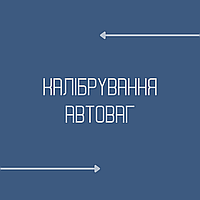 КАЛІБРУВАННЯ
АВТОВАГ